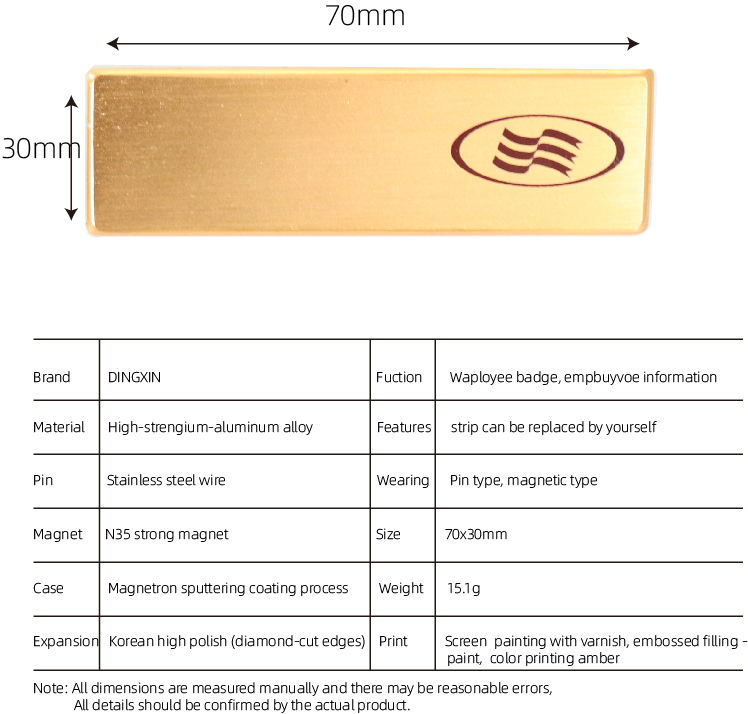 70mm

30mm

| Brand | DINGXIN | Fuction | Waployee badge, empbuyvoe information |
|---|---|---|---|
| Material | High-strengium-aluminum alloy | Features | strip can be replaced by yourself |
| Pin | Stainless steel wire | Wearing | Pin type, magnetic type |
| Magnet | N35 strong magnet | Size | 70x30mm |
| Case | Magnetron sputtering coating process | Weight | 15.1g |
| Expansion | Korean high polish (diamond-cut edges) | Print | Screen painting with varnish, embossed filling - paint, color printing amber |

Note: All dimensions are measured manually and there may be reasonable errors, All details should be confirmed by the actual product.